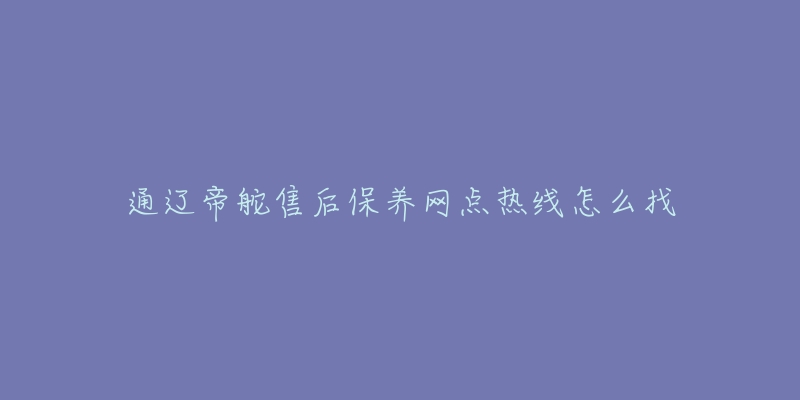 通辽帝舵售后保养网点热线怎么找